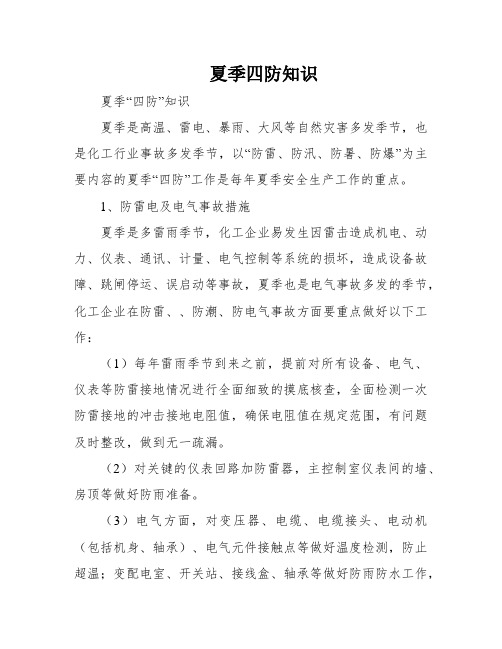 夏季四防知识

夏季“四防”知识

夏季是高温、雷电、暴雨、大风等自然灾害多发季节，也是化工行业事故多发季节，以“防雷、防汛、防暑、防爆”为主要内容的夏季“四防”工作是每年夏季安全生产工作的重点。

1、防雷电及电气事故措施

夏季是多雷雨季节，化工企业易发生因雷击造成机电、动力、仪表、通讯、计量、电气控制等系统的损坏，造成设备故障、跳闸停运、误启动等事故，夏季也是电气事故多发的季节，化工企业在防雷、、防潮、防电气事故方面要重点做好以下工作：

（1）每年雷雨季节到来之前，提前对所有设备、电气、仪表等防雷接地情况进行全面细致的摸底核查，全面检测一次防雷接地的冲击接地电阻值，确保电阻值在规定范围，有问题及时整改，做到无一疏漏。

（2）对关键的仪表回路加防雷器，主控制室仪表间的墙、房顶等做好防雨准备。

（3）电气方面，对变压器、电缆、电缆接头、电动机（包括机身、轴承）、电气元件接触点等做好温度检测，防止超温；变配电室、开关站、接线盒、轴承等做好防雨防水工作，